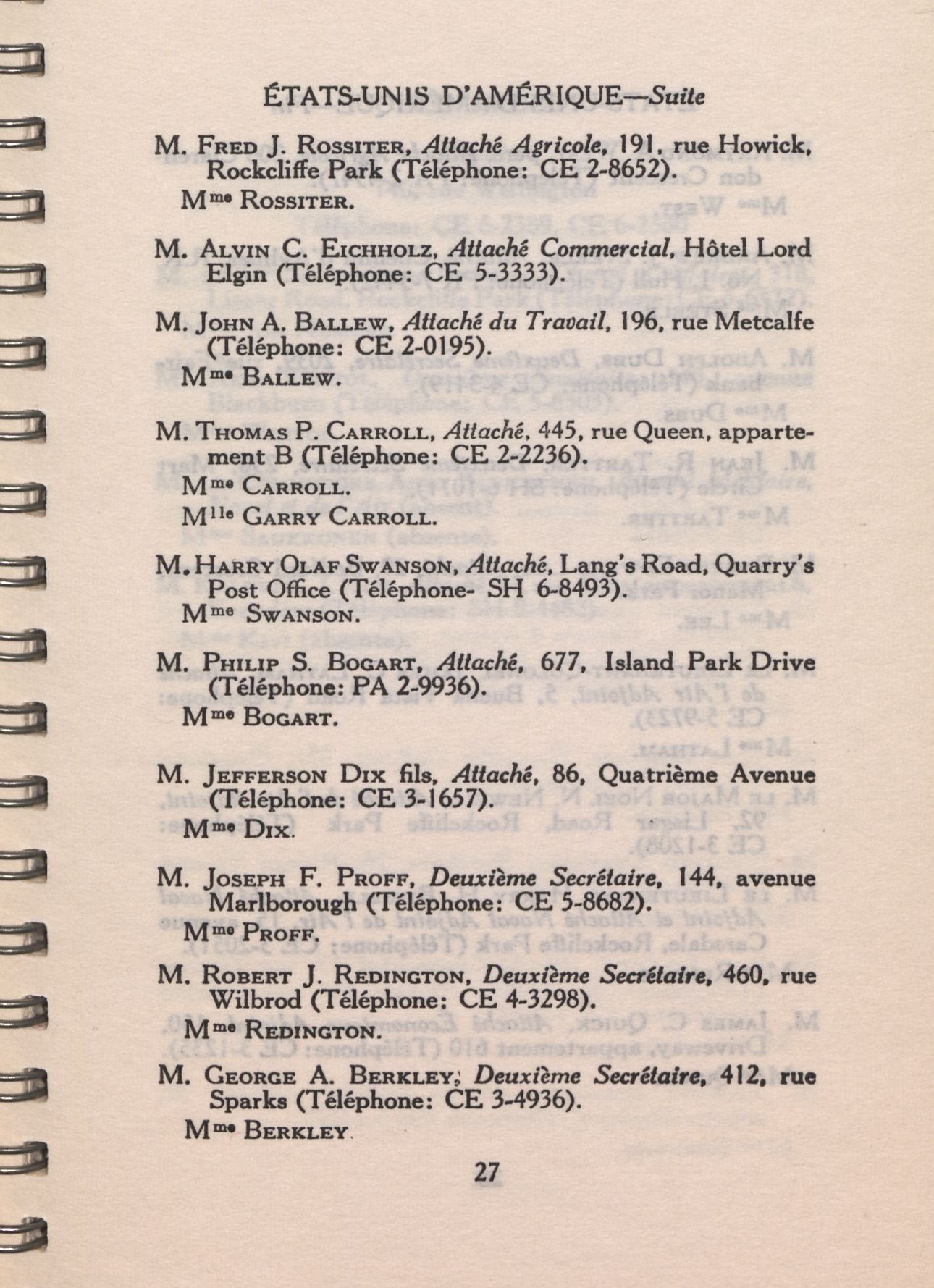 ÉTATS-UNIS D'AMÉRIQUE—Suite

M. Fred J. Rossiter, Attaché Agricole, 191, rue Howick, Rockcliffe Park (Téléphone: CE 2-8652).

Mme Rossiter.

M. Alvin C. Eichholz, Attaché Commercial, Hôtel Lord Elgin (Téléphone: CE 5-3333).

M. John A. Ballew, Attaché du Travail, 196, rue Metcalfe (Téléphone: CE 2-0195).

Mme Ballew.

M. Thomas P. Carroll, Attaché, 445, rue Queen, appartement B (Téléphone: CE 2-2236).

Mme Carroll.

Mlle Garry Carroll.

M. Harry Olaf Swanson, Attaché, Lang's Road, Quarry's Post Office (Téléphone- SH 6-8493).

Mme Swanson.

M. Philip S. Bogart, Attaché, 677, Island Park Drive (Téléphone: PA 2-9936).

Mme Bogart.

M. Jefferson Dix fils, Attaché, 86, Quatrième Avenue (Téléphone: CE 3-1657).

Mme Dix.

M. Joseph F. Proff, Deuxième Secrétaire, 144, avenue Marlborough (Téléphone: CE 5-8682).

Mme Proff.

M. Robert J. Redington, Deuxième Secrétaire, 460, rue Wilbrod (Téléphone: CE 4-3298).

Mme Redington.

M. George A. Berkley, Deuxième Secrétaire, 412, rue Sparks (Téléphone: CE 3-4936).

Mme Berkley.

27